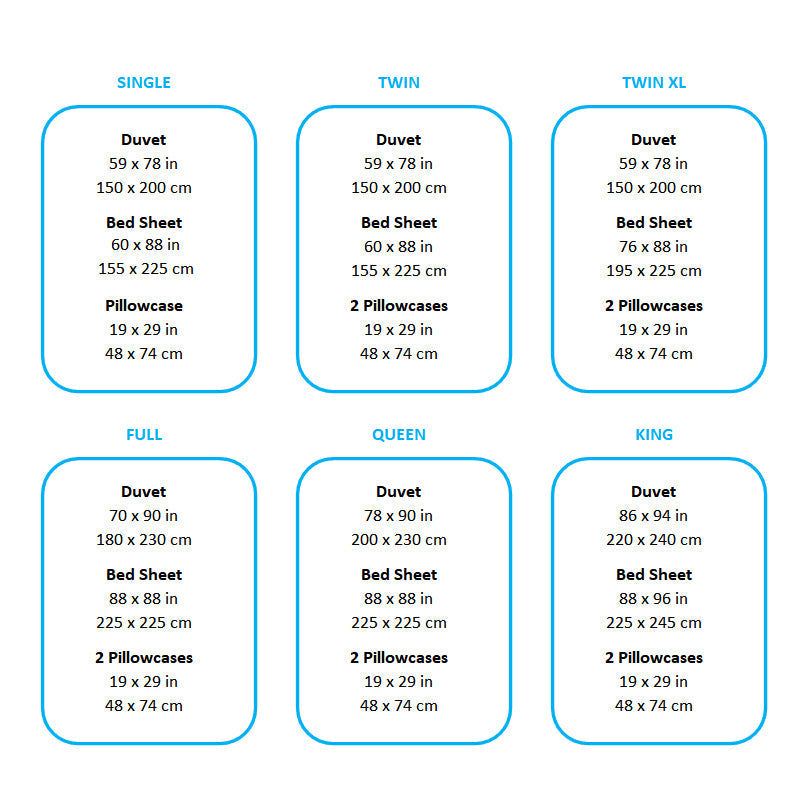 SINGLE

Duvet
59 x 78 in
150 x 200 cm

Bed Sheet
60 x 88 in
155 x 225 cm

Pillowcase
19 x 29 in
48 x 74 cm

TWIN

Duvet
59 x 78 in
150 x 200 cm

Bed Sheet
60 x 88 in
155 x 225 cm

2 Pillowcases
19 x 29 in
48 x 74 cm

TWIN XL

Duvet
59 x 78 in
150 x 200 cm

Bed Sheet
76 x 88 in
195 x 225 cm

2 Pillowcases
19 x 29 in
48 x 74 cm

FULL

Duvet
70 x 90 in
180 x 230 cm

Bed Sheet
88 x 88 in
225 x 225 cm

2 Pillowcases
19 x 29 in
48 x 74 cm

QUEEN

Duvet
78 x 90 in
200 x 230 cm

Bed Sheet
88 x 88 in
225 x 225 cm

2 Pillowcases
19 x 29 in
48 x 74 cm

KING

Duvet
86 x 94 in
220 x 240 cm

Bed Sheet
88 x 96 in
225 x 245 cm

2 Pillowcases
19 x 29 in
48 x 74 cm